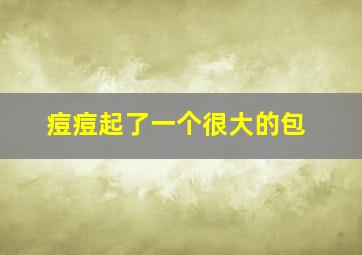 痘痘起了一个很大的包